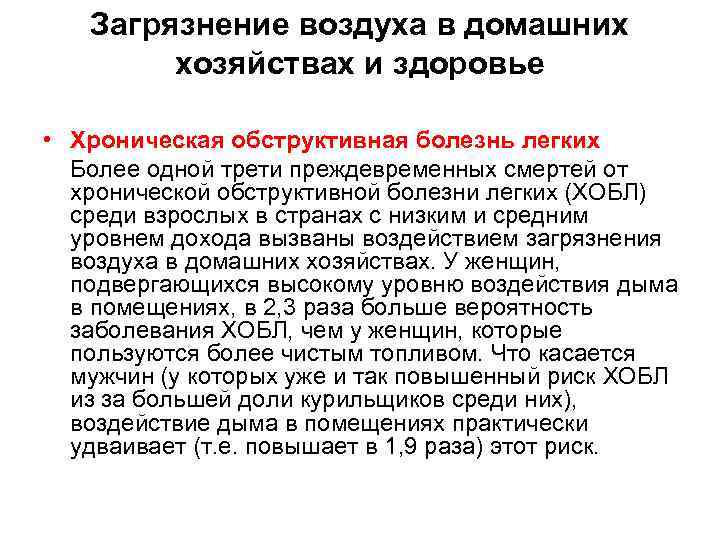 Загрязнение воздуха в домашних хозяйствах и здоровье

• Хроническая обструктивная болезнь легких
Более одной трети преждевременных смертей от хронической обструктивной болезни легких (ХОБЛ) среди взрослых в странах с низким и средним уровнем дохода вызваны воздействием загрязнения воздуха в домашних хозяйствах. У женщин, подвергающихся высокому уровню воздействия дыма в помещениях, в 2,3 раза больше вероятность заболевания ХОБЛ, чем у женщин, которые пользуются более чистым топливом. Что касается мужчин (у которых уже и так повышенный риск ХОБЛ из за большей доли курильщиков среди них), воздействие дыма в помещениях практически удваивает (т.е. повышает в 1,9 раза) этот риск.